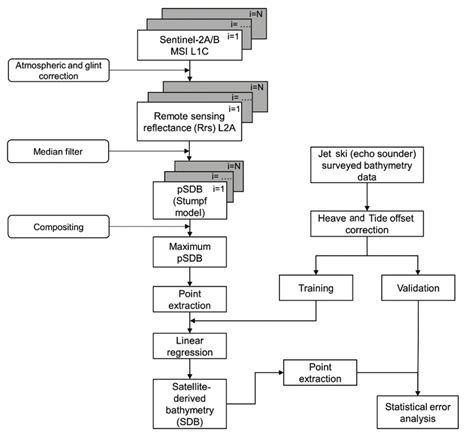 i=N
i= ....
i=1
Sentinel-2A/B MSI L1C

Atmospheric and glint correction

i=N
i= ....
i=1
Remote sensing reflectance (Rrs) L2A

Median filter

i=N
i= ....
i=1
pSDB (Stumpf model)

Compositing

Maximum pSDB

Point extraction

Linear regression

Satellite-derived bathymetry (SDB)

Jet ski (echo sounder) surveyed bathymetry data

Heave and Tide offset correction

Training

Validation

Point extraction

Statistical error analysis